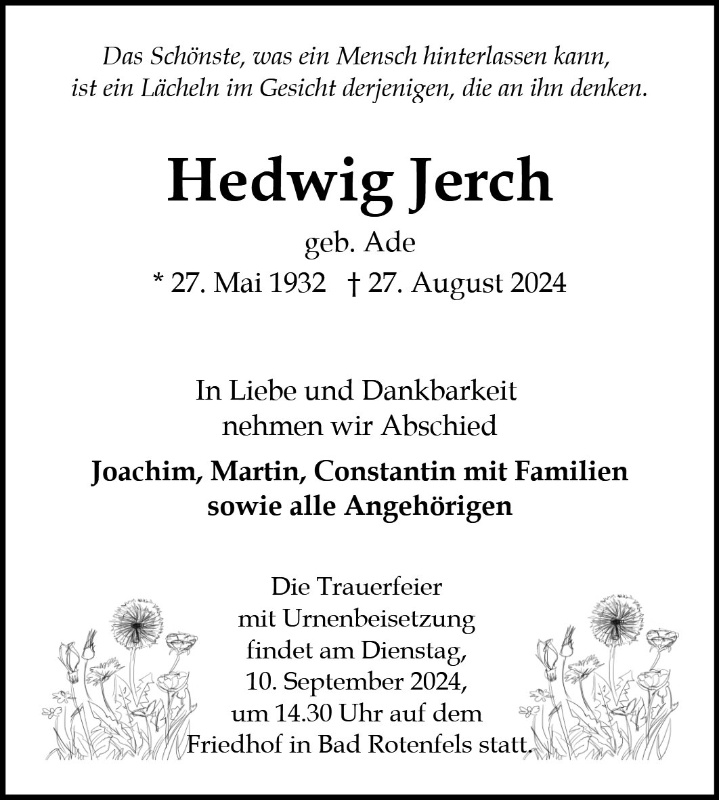 Das Schönste, was ein Mensch hinterlassen kann,
ist ein Lächeln im Gesicht derjenigen, die an ihn denken.

Hedwig Jerch

geb. Ade

* 27. Mai 1932 † 27. August 2024

In Liebe und Dankbarkeit
nehmen wir Abschied

Joachim, Martin, Constantin mit Familien
sowie alle Angehörigen

Die Trauerfeier
mit Urnenbeisetzung
findet am Dienstag,
10. September 2024,
um 14.30 Uhr auf dem
Friedhof in Bad Rotenfels statt.